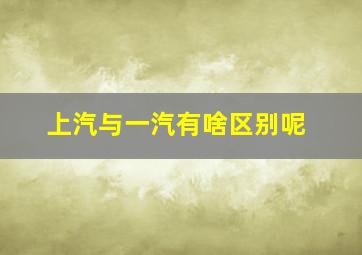 上汽与一汽有啥区别呢